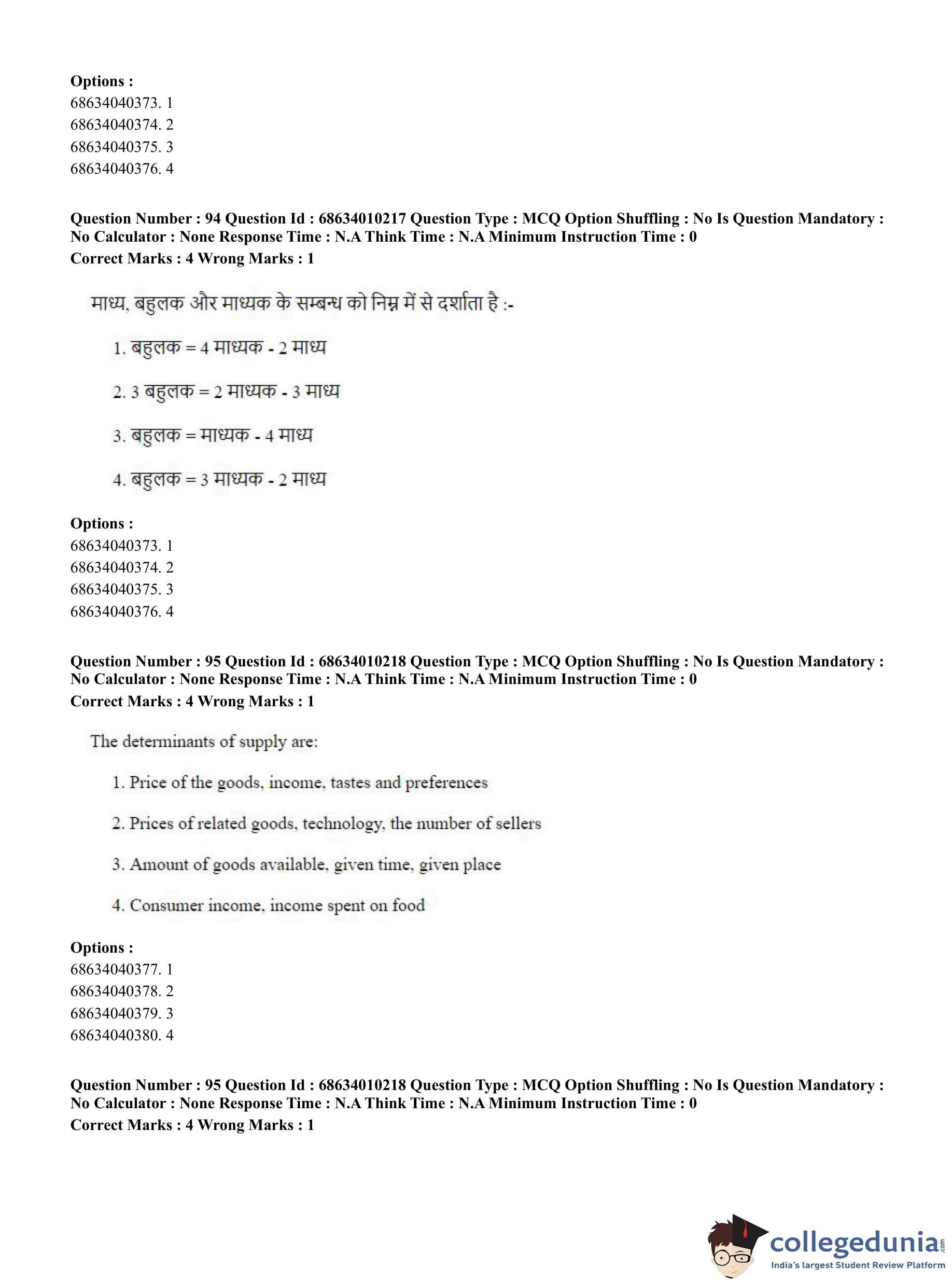 **Options :**
68634040373. 1
68634040374. 2
68634040375. 3
68634040376. 4

**Question Number : 94 Question Id : 68634010217 Question Type : MCQ Option Shuffling : No Is Question Mandatory : No Calculator : None Response Time : N.A Think Time : N.A Minimum Instruction Time : 0**
**Correct Marks : 4 Wrong Marks : 1**

माध्य, बहुलक और माध्यक के सम्बन्ध को निम्न में से दर्शाता है :-

1. बहुलक = 4 माध्यक - 2 माध्य

2. 3 बहुलक = 2 माध्यक - 3 माध्य

3. बहुलक = माध्यक - 4 माध्य

4. बहुलक = 3 माध्यक - 2 माध्य

**Options :**
68634040373. 1
68634040374. 2
68634040375. 3
68634040376. 4

**Question Number : 95 Question Id : 68634010218 Question Type : MCQ Option Shuffling : No Is Question Mandatory : No Calculator : None Response Time : N.A Think Time : N.A Minimum Instruction Time : 0**
**Correct Marks : 4 Wrong Marks : 1**

The determinants of supply are:

1. Price of the goods, income, tastes and preferences

2. Prices of related goods, technology, the number of sellers

3. Amount of goods available, given time, given place

4. Consumer income, income spent on food

**Options :**
68634040377. 1
68634040378. 2
68634040379. 3
68634040380. 4

**Question Number : 95 Question Id : 68634010218 Question Type : MCQ Option Shuffling : No Is Question Mandatory : No Calculator : None Response Time : N.A Think Time : N.A Minimum Instruction Time : 0**
**Correct Marks : 4 Wrong Marks : 1**

collegedunia.com
India's largest Student Review Platform